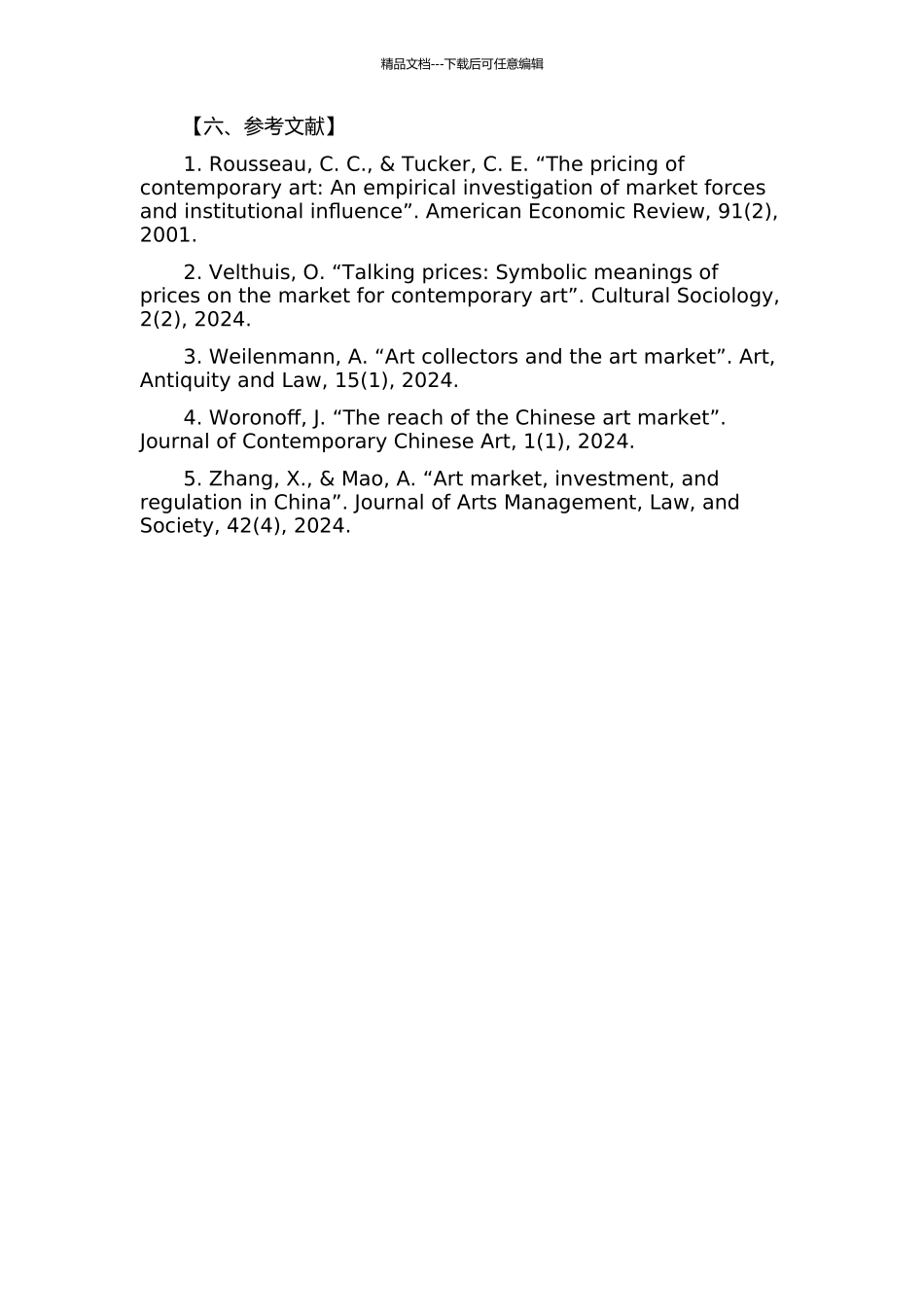 精品文档---下载后可任意编辑

【六、参考文献】

1. Rousseau, C. C., & Tucker, C. E. “The pricing of contemporary art: An empirical investigation of market forces and institutional influence”. American Economic Review, 91(2), 2001.

2. Velthuis, O. “Talking prices: Symbolic meanings of prices on the market for contemporary art”. Cultural Sociology, 2(2), 2024.

3. Weilenmann, A. “Art collectors and the art market”. Art, Antiquity and Law, 15(1), 2024.

4. Woronoff, J. “The reach of the Chinese art market”. Journal of Contemporary Chinese Art, 1(1), 2024.

5. Zhang, X., & Mao, A. “Art market, investment, and regulation in China”. Journal of Arts Management, Law, and Society, 42(4), 2024.